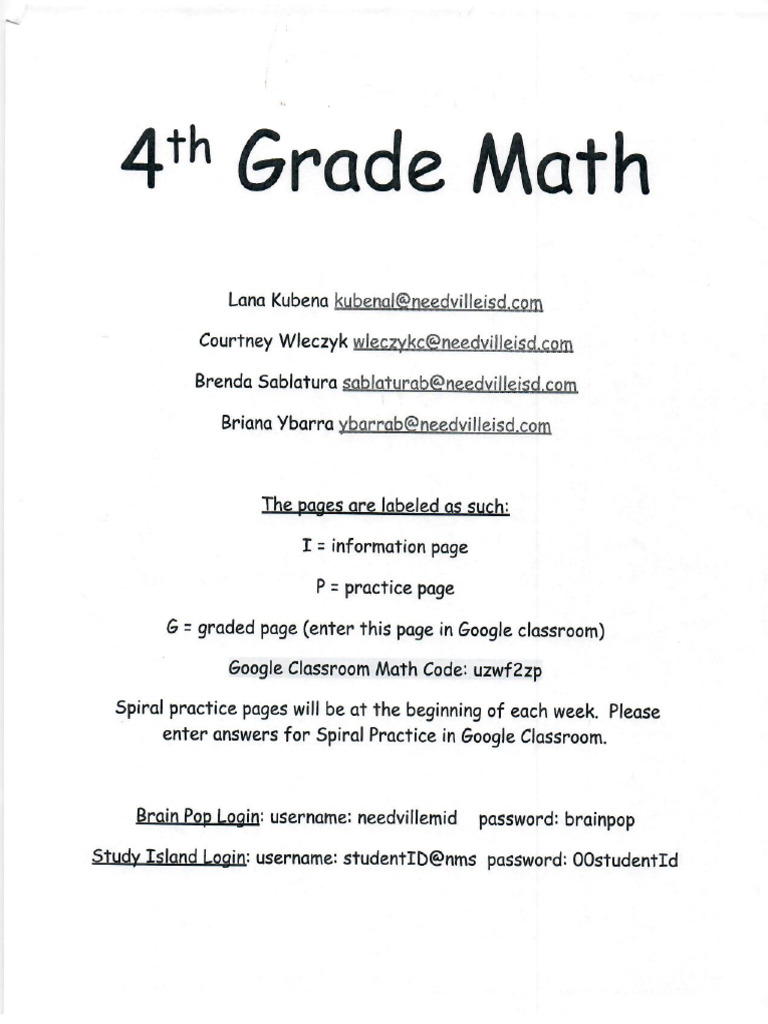 4th Grade Math

Lana Kubena kubenal@needvilleisd.com

Courtney Wleczyk wleczykc@needvilleisd.com

Brenda Sablatura sablaturab@needvilleisd.com

Briana Ybarra ybarrab@needvilleisd.com

The pages are labeled as such:

I = information page

P = practice page

G = graded page (enter this page in Google classroom)

Google Classroom Math Code: uzwf2zp

Spiral practice pages will be at the beginning of each week. Please enter answers for Spiral Practice in Google Classroom.

Brain Pop Login: username: needvillemid password: brainpop

Study Island Login: username: studentID@nms password: 00studentId